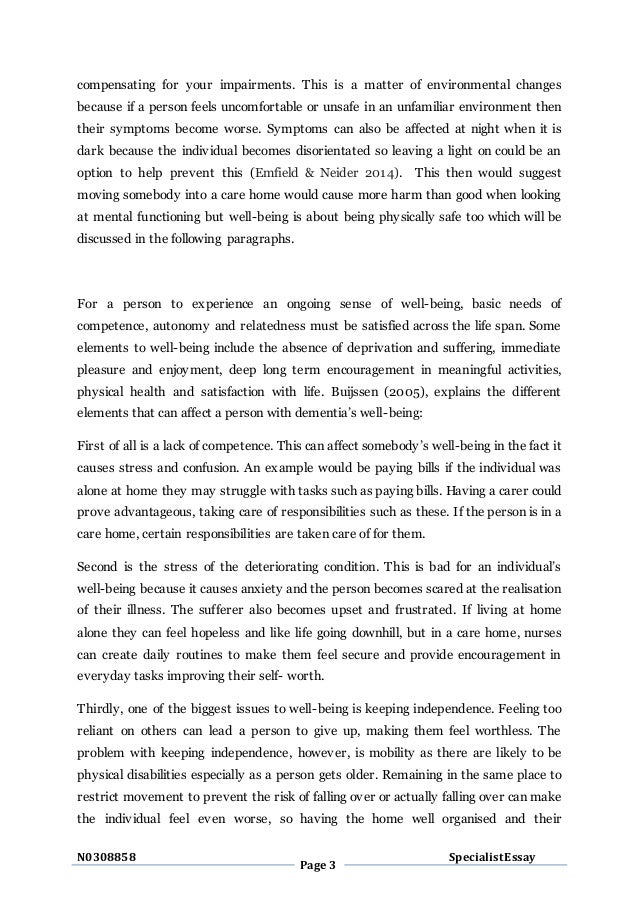 compensating for your impairments. This is a matter of environmental changes because if a person feels uncomfortable or unsafe in an unfamiliar environment then their symptoms become worse. Symptoms can also be affected at night when it is dark because the individual becomes disorientated so leaving a light on could be an option to help prevent this (Emfield & Neider 2014). This then would suggest moving somebody into a care home would cause more harm than good when looking at mental functioning but well-being is about being physically safe too which will be discussed in the following paragraphs.

For a person to experience an ongoing sense of well-being, basic needs of competence, autonomy and relatedness must be satisfied across the life span. Some elements to well-being include the absence of deprivation and suffering, immediate pleasure and enjoyment, deep long term encouragement in meaningful activities, physical health and satisfaction with life. Buijssen (2005), explains the different elements that can affect a person with dementia's well-being:

First of all is a lack of competence. This can affect somebody's well-being in the fact it causes stress and confusion. An example would be paying bills if the individual was alone at home they may struggle with tasks such as paying bills. Having a carer could prove advantageous, taking care of responsibilities such as these. If the person is in a care home, certain responsibilities are taken care of for them.

Second is the stress of the deteriorating condition. This is bad for an individual's well-being because it causes anxiety and the person becomes scared at the realisation of their illness. The sufferer also becomes upset and frustrated. If living at home alone they can feel hopeless and like life going downhill, but in a care home, nurses can create daily routines to make them feel secure and provide encouragement in everyday tasks improving their self- worth.

Thirdly, one of the biggest issues to well-being is keeping independence. Feeling too reliant on others can lead a person to give up, making them feel worthless. The problem with keeping independence, however, is mobility as there are likely to be physical disabilities especially as a person gets older. Remaining in the same place to restrict movement to prevent the risk of falling over or actually falling over can make the individual feel even worse, so having the home well organised and their

N0308858 Page 3 SpecialistEssay